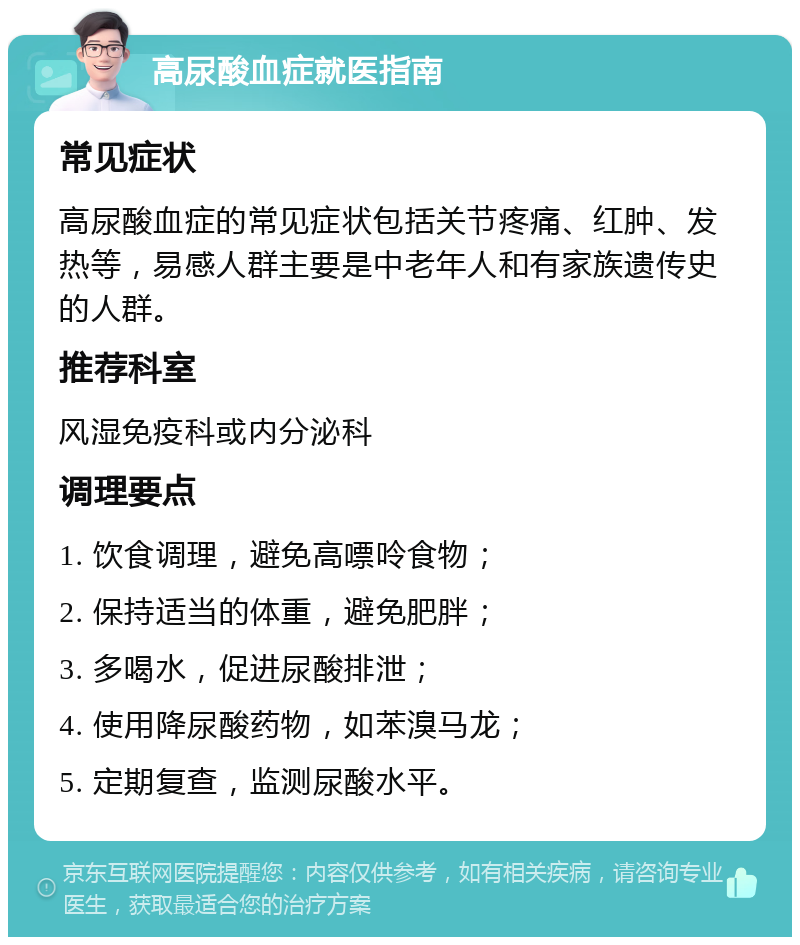 高尿酸血症就医指南

常见症状

高尿酸血症的常见症状包括关节疼痛、红肿、发热等，易感人群主要是中老年人和有家族遗传史的人群。

推荐科室

风湿免疫科或内分泌科

调理要点

1. 饮食调理，避免高嘌呤食物；
2. 保持适当的体重，避免肥胖；
3. 多喝水，促进尿酸排泄；
4. 使用降尿酸药物，如苯溴马龙；
5. 定期复查，监测尿酸水平。

京东互联网医院提醒您：内容仅供参考，如有相关疾病，请咨询专业医生，获取最适合您的治疗方案